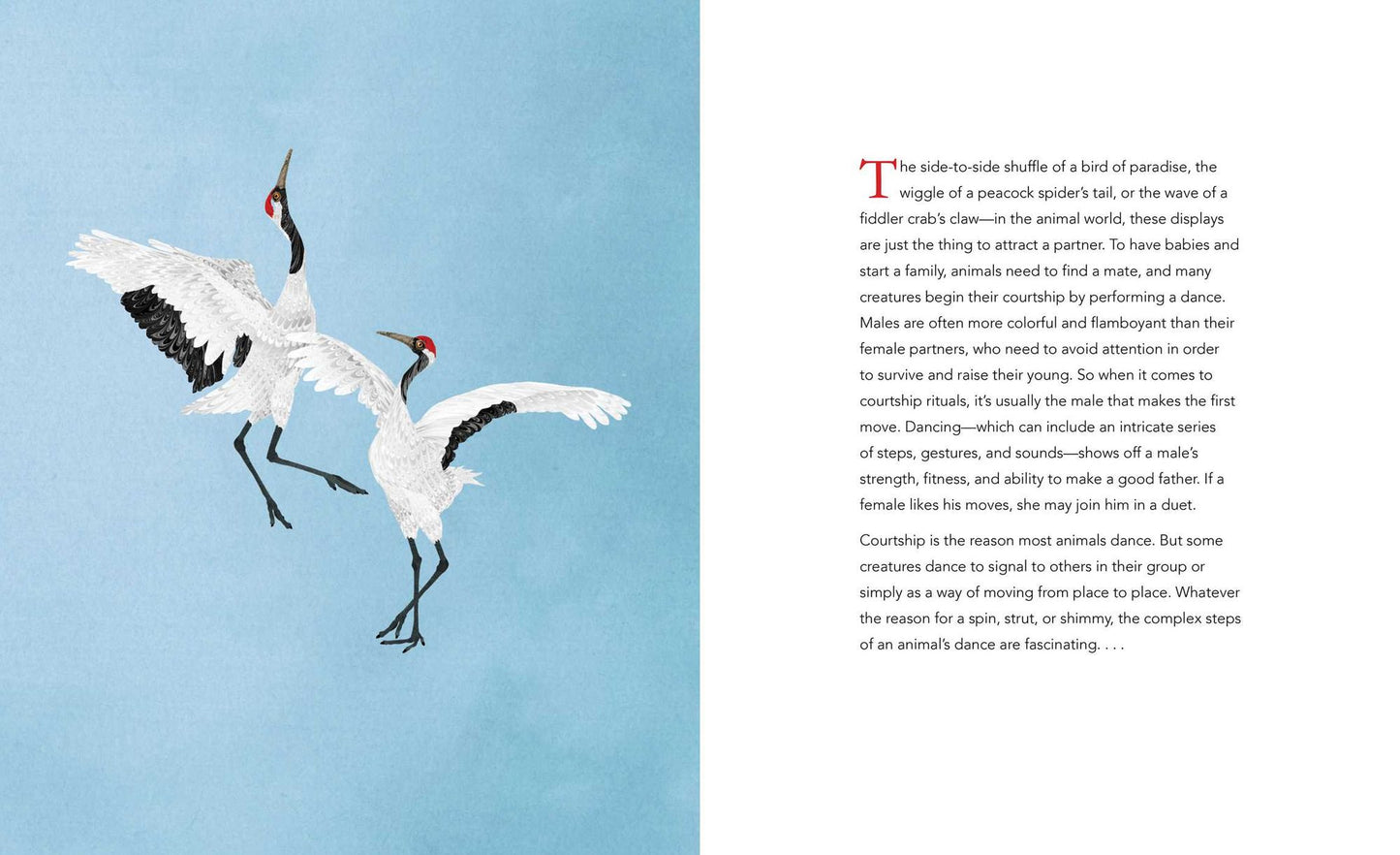 The side-to-side shuffle of a bird of paradise, the wiggle of a peacock spider's tail, or the wave of a fiddler crab's claw—in the animal world, these displays are just the thing to attract a partner. To have babies and start a family, animals need to find a mate, and many creatures begin their courtship by performing a dance. Males are often more colorful and flamboyant than their female partners, who need to avoid attention in order to survive and raise their young. So when it comes to courtship rituals, it's usually the male that makes the first move. Dancing—which can include an intricate series of steps, gestures, and sounds—shows off a male's strength, fitness, and ability to make a good father. If a female likes his moves, she may join him in a duet.

Courtship is the reason most animals dance. But some creatures dance to signal to others in their group or simply as a way of moving from place to place. Whatever the reason for a spin, strut, or shimmy, the complex steps of an animal's dance are fascinating. . . .